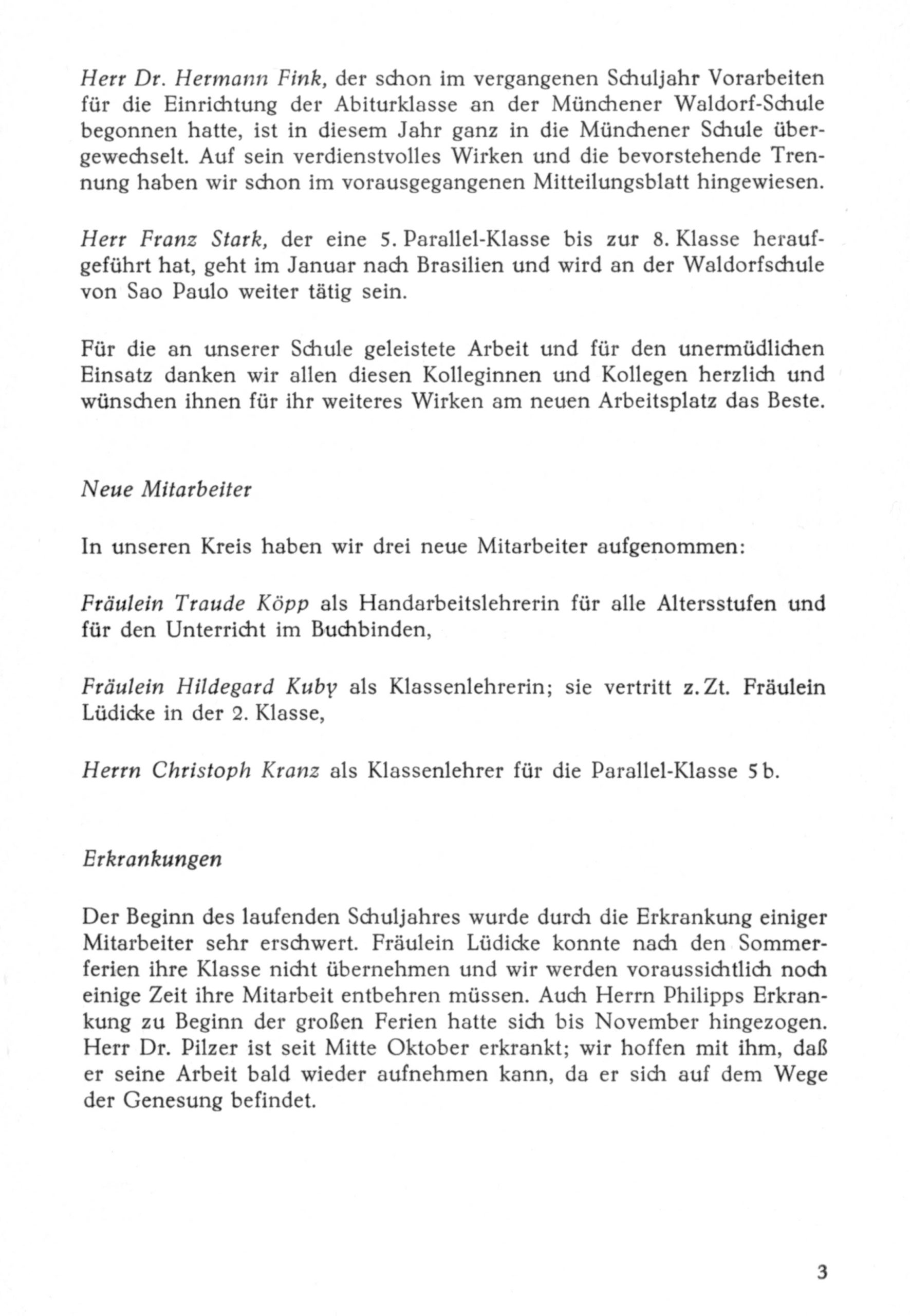 Herr Dr. Hermann Fink, der schon im vergangenen Schuljahr Vorarbeiten für die Einrichtung der Abiturklasse an der Münchener Waldorf-Schule begonnen hatte, ist in diesem Jahr ganz in die Münchener Schule übergewechselt. Auf sein verdienstvolles Wirken und die bevorstehende Trennung haben wir schon im vorausgegangenen Mitteilungsblatt hingewiesen.

Herr Franz Stark, der eine 5. Parallel-Klasse bis zur 8. Klasse heraufgeführt hat, geht im Januar nach Brasilien und wird an der Waldorfschule von Sao Paulo weiter tätig sein.

Für die an unserer Schule geleistete Arbeit und für den unermüdlichen Einsatz danken wir allen diesen Kolleginnen und Kollegen herzlich und wünschen ihnen für ihr weiteres Wirken am neuen Arbeitsplatz das Beste.

Neue Mitarbeiter

In unseren Kreis haben wir drei neue Mitarbeiter aufgenommen:

Fräulein Traude Köpp als Handarbeitslehrerin für alle Altersstufen und für den Unterricht im Buchbinden,

Fräulein Hildegard Kuby als Klassenlehrerin; sie vertritt z. Zt. Fräulein Lüdicke in der 2. Klasse,

Herrn Christoph Kranz als Klassenlehrer für die Parallel-Klasse 5 b.

Erkrankungen

Der Beginn des laufenden Schuljahres wurde durch die Erkrankung einiger Mitarbeiter sehr erschwert. Fräulein Lüdicke konnte nach den Sommerferien ihre Klasse nicht übernehmen und wir werden voraussichtlich noch einige Zeit ihre Mitarbeit entbehren müssen. Auch Herrn Philipps Erkrankung zu Beginn der großen Ferien hatte sich bis November hingezogen. Herr Dr. Pilzer ist seit Mitte Oktober erkrankt; wir hoffen mit ihm, daß er seine Arbeit bald wieder aufnehmen kann, da er sich auf dem Wege der Genesung befindet.

3